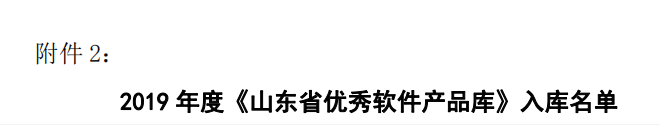 附件 2：

2019 年度《山东省优秀软件产品库》入库名单